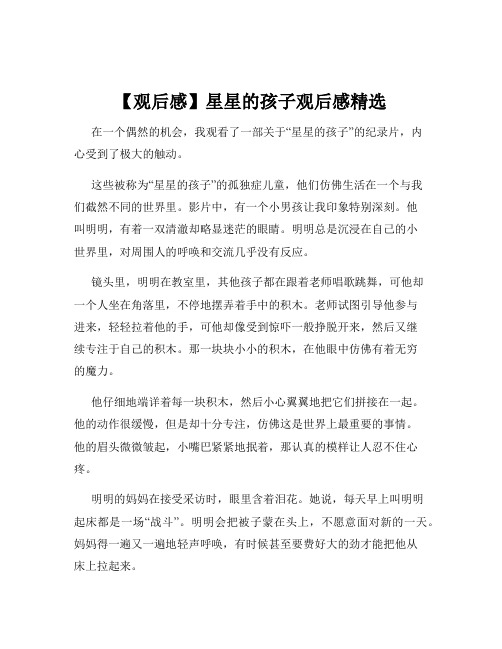 【观后感】星星的孩子观后感精选

在一个偶然的机会，我观看了一部关于“星星的孩子”的纪录片，内心受到了极大的触动。

这些被称为“星星的孩子”的孤独症儿童，他们仿佛生活在一个与我们截然不同的世界里。影片中，有一个小男孩让我印象特别深刻。他叫明明，有着一双清澈却略显迷茫的眼睛。明明总是沉浸在自己的小世界里，对周围人的呼唤和交流几乎没有反应。

镜头里，明明在教室里，其他孩子都在跟着老师唱歌跳舞，可他却一个人坐在角落里，不停地摆弄着手中的积木。老师试图引导他参与进来，轻轻拉着他的手，可他却像受到惊吓一般挣脱开来，然后又继续专注于自己的积木。那一块块小小的积木，在他眼中仿佛有着无穷的魔力。

他仔细地端详着每一块积木，然后小心翼翼地把它们拼接在一起。他的动作很缓慢，但是却十分专注，仿佛这是世界上最重要的事情。他的眉头微微皱起，小嘴巴紧紧地抿着，那认真的模样让人忍不住心疼。

明明的妈妈在接受采访时，眼里含着泪花。她说，每天早上叫明明起床都是一场“战斗”。明明会把被子蒙在头上，不愿意面对新的一天。妈妈得一遍又一遍地轻声呼唤，有时候甚至要费好大的劲才能把他从床上拉起来。